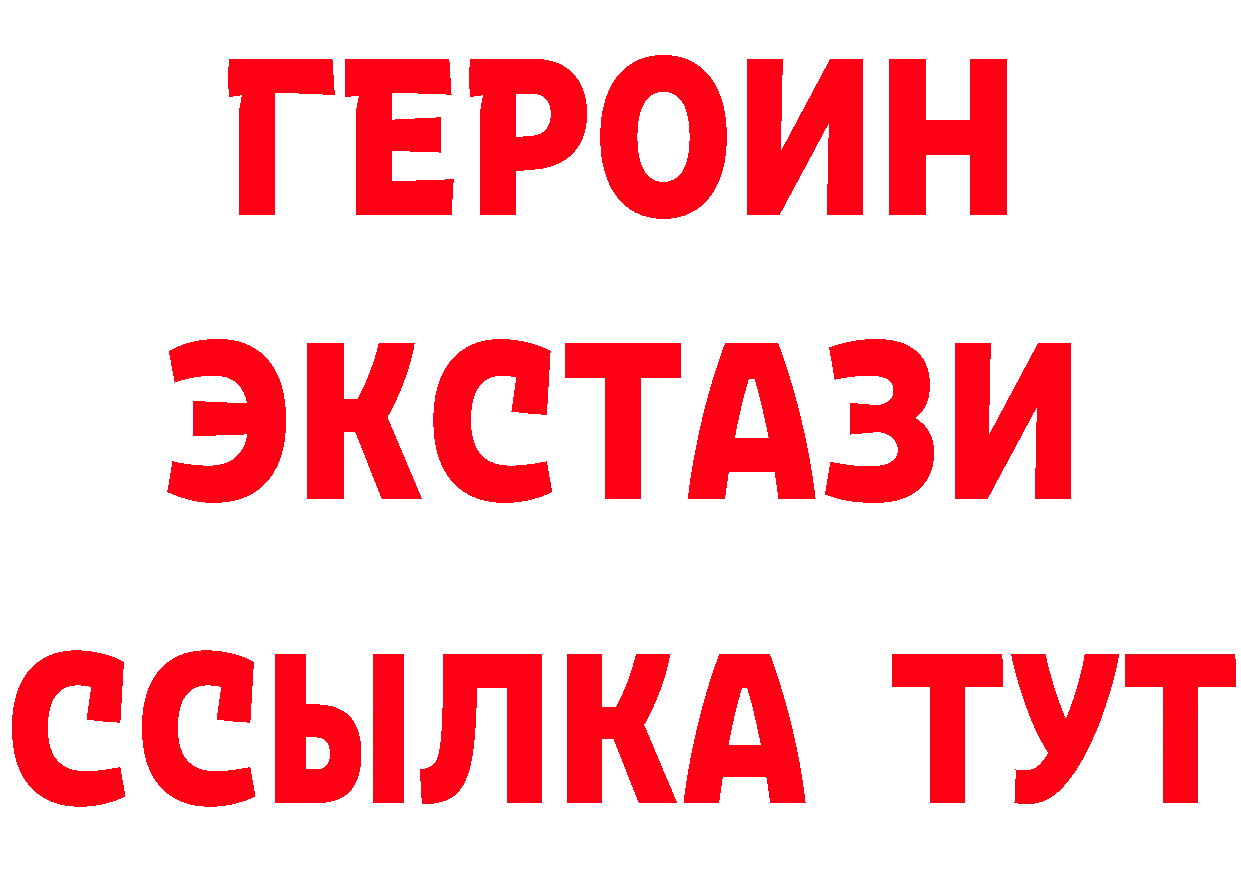 ГЕРОИН
ЭКСТАЗИ
ССЫЛКА ТУТ